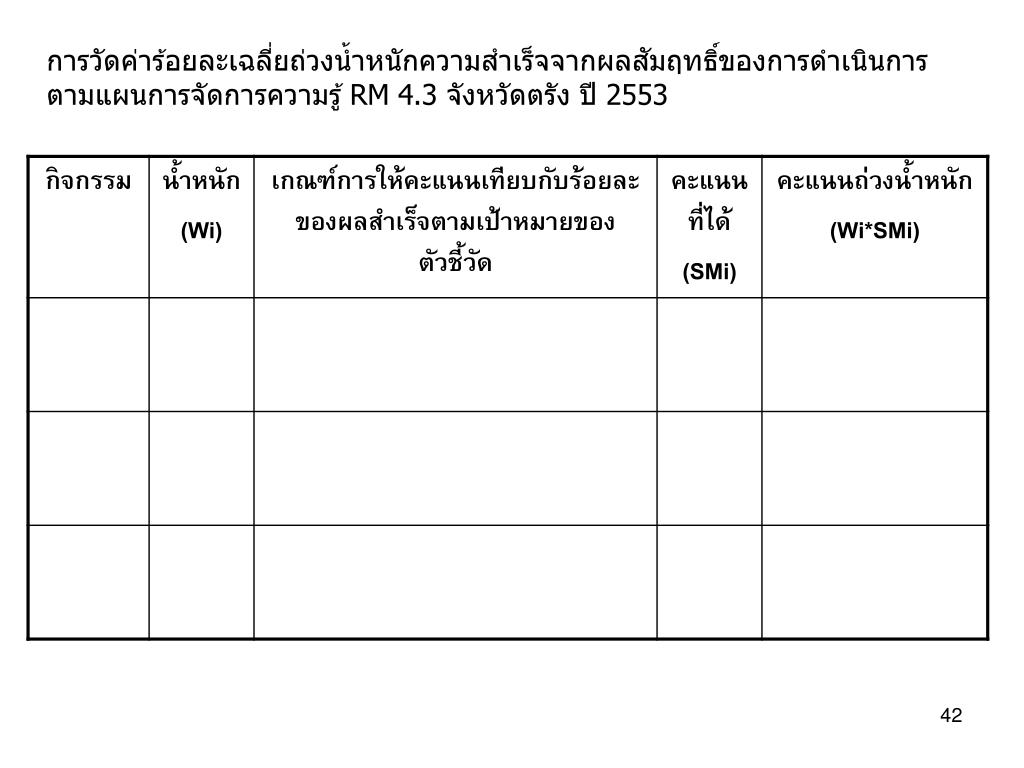 การวัดค่าร้อยละเฉลี่ยถ่วงน้ำหนักความสำเร็จจากผลสัมฤทธิ์ของการดำเนินการตามแผนการจัดการความรู้ RM 4.3 จังหวัดตรัง ปี 2553

| กิจกรรม | น้ำหนัก (Wi) | เกณฑ์การให้คะแนนเทียบกับร้อยละของผลสำเร็จตามเป้าหมายของตัวชี้วัด | คะแนนที่ได้ (SMi) | คะแนนถ่วงน้ำหนัก (Wi*SMi) |
|---|---|---|---|---|
| | | | | |
| | | | | |
| | | | | |

42